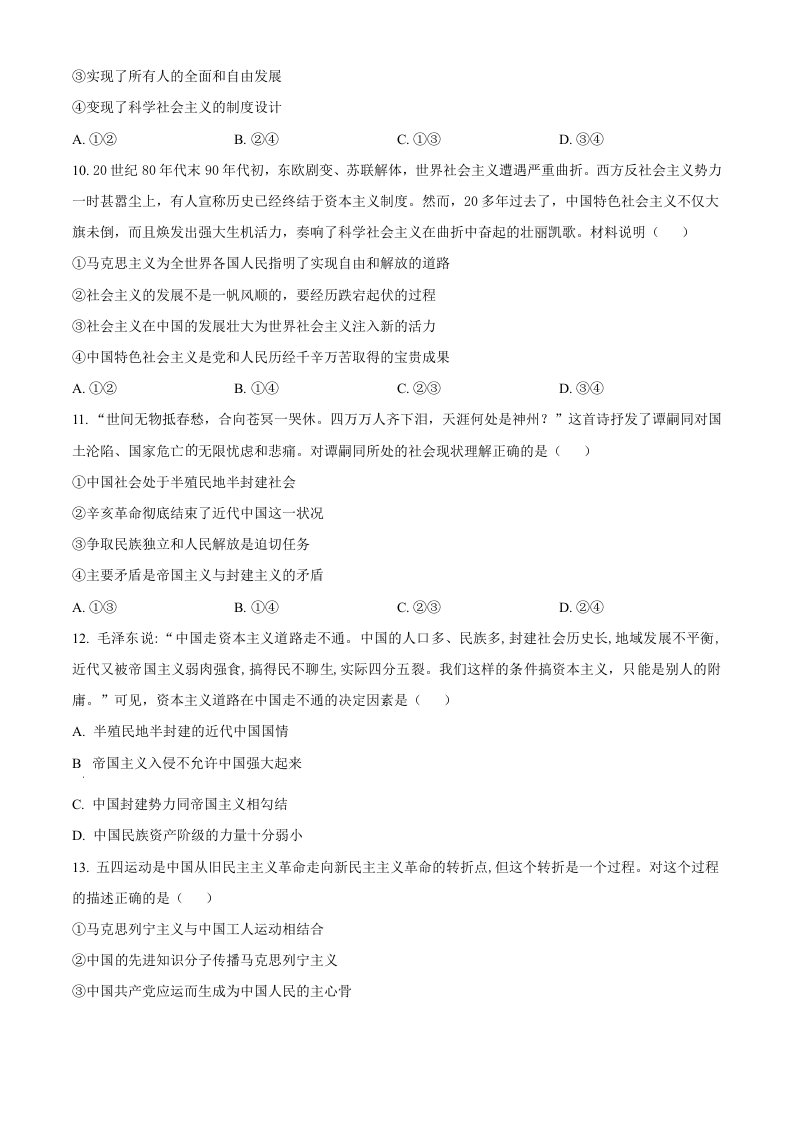 ③实现了所有人的全面和自由发展

④变现了科学社会主义的制度设计

A.①② B.②④ C.①③ D.③④

10.20世纪80年代末90年代初，东欧剧变、苏联解体，世界社会主义遭遇严重曲折。西方反社会主义势力一时甚嚣尘上，有人宣称历史已经终结于资本主义制度。然而，20多年过去了，中国特色社会主义不仅大旗未倒，而且焕发出强大生机活力，奏响了科学社会主义在曲折中奋起的壮丽凯歌。材料说明（ ）

①马克思主义为全世界各国人民指明了实现自由和解放的道路

②社会主义的发展不是一帆风顺的，要经历跌宕起伏的过程

③社会主义在中国的发展壮大为世界社会主义注入新的活力

④中国特色社会主义是党和人民历经千辛万苦取得的宝贵成果

A.①② B.①④ C.②③ D.③④

11.“世间无物抵春愁，合向苍冥一哭休。四万万人齐下泪，天涯何处是神州？”这首诗抒发了谭嗣同对国土沦陷、国家危亡的无限忧虑和悲痛。对谭嗣同所处的社会现状理解正确的是（ ）

①中国社会处于半殖民地半封建社会

②辛亥革命彻底结束了近代中国这一状况

③争取民族独立和人民解放是迫切任务

④主要矛盾是帝国主义与封建主义的矛盾

A.①③ B.①④ C.②③ D.②④

12.毛泽东说：“中国走资本主义道路走不通。中国的人口多、民族多，封建社会历史长，地域发展不平衡，近代又被帝国主义弱肉强食，搞得民不聊生，实际四分五裂。我们这样的条件搞资本主义，只能是别人的附庸。”可见，资本主义道路在中国走不通的决定因素是（ ）

A.半殖民地半封建的近代中国国情

B 帝国主义入侵不允许中国强大起来

C.中国封建势力同帝国主义相勾结

D.中国民族资产阶级的力量十分弱小

13.五四运动是中国从旧民主主义革命走向新民主主义革命的转折点，但这个转折是一个过程。对这个过程的描述正确的是（ ）

①马克思列宁主义与中国工人运动相结合

②中国的先进知识分子传播马克思列宁主义

③中国共产党应运而生成为中国人民的主心骨